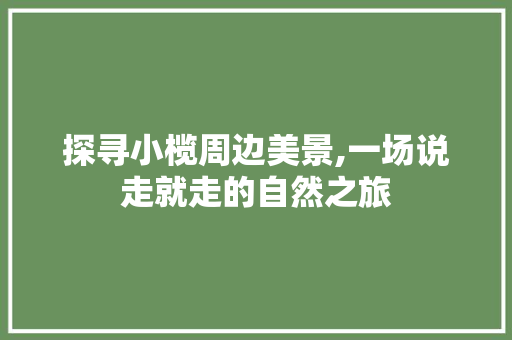 探寻小榄周边美景,一场说走就走的自然之旅